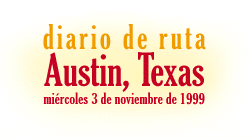 diario de ruta
Austin, Texas
miércoles 3 de noviembre de 1999